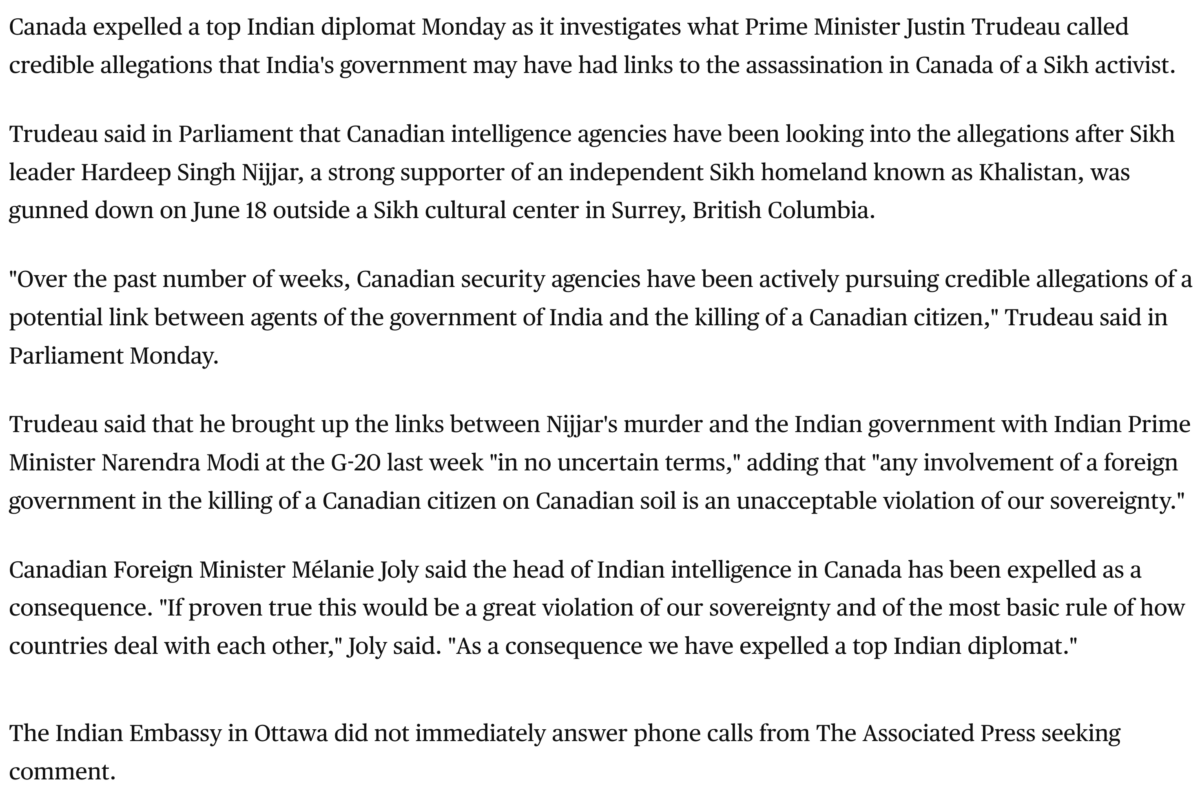 Canada expelled a top Indian diplomat Monday as it investigates what Prime Minister Justin Trudeau called credible allegations that India's government may have had links to the assassination in Canada of a Sikh activist.

Trudeau said in Parliament that Canadian intelligence agencies have been looking into the allegations after Sikh leader Hardeep Singh Nijjar, a strong supporter of an independent Sikh homeland known as Khalistan, was gunned down on June 18 outside a Sikh cultural center in Surrey, British Columbia.

"Over the past number of weeks, Canadian security agencies have been actively pursuing credible allegations of a potential link between agents of the government of India and the killing of a Canadian citizen," Trudeau said in Parliament Monday.

Trudeau said that he brought up the links between Nijjar's murder and the Indian government with Indian Prime Minister Narendra Modi at the G-20 last week "in no uncertain terms," adding that "any involvement of a foreign government in the killing of a Canadian citizen on Canadian soil is an unacceptable violation of our sovereignty."

Canadian Foreign Minister Mélanie Joly said the head of Indian intelligence in Canada has been expelled as a consequence. "If proven true this would be a great violation of our sovereignty and of the most basic rule of how countries deal with each other," Joly said. "As a consequence we have expelled a top Indian diplomat."

The Indian Embassy in Ottawa did not immediately answer phone calls from The Associated Press seeking comment.